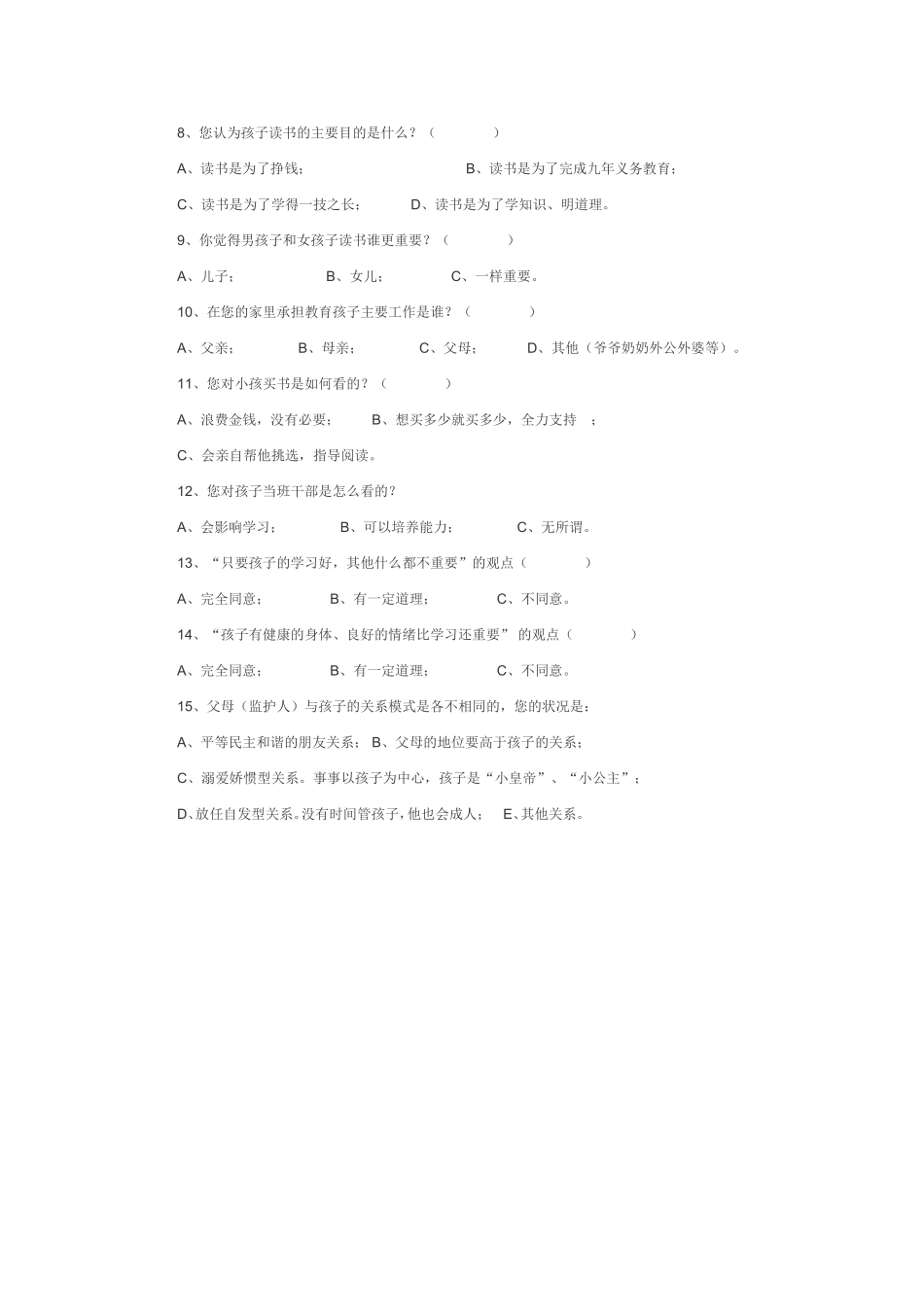 8、您认为孩子读书的主要目的是什么？（ ）

A、读书是为了挣钱； B、读书是为了完成九年义务教育；

C、读书是为了学得一技之长； D、读书是为了学知识、明道理。

9、你觉得男孩子和女孩子读书谁更重要？（ ）

A、儿子； B、女儿； C、一样重要。

10、在您的家里承担教育孩子主要工作是谁？（ ）

A、父亲； B、母亲； C、父母； D、其他（爷爷奶奶外公外婆等）。

11、您对小孩买书是如何看的？（ ）

A、浪费金钱，没有必要； B、想买多少就买多少，全力支持 ；

C、会亲自帮他挑选，指导阅读。

12、您对孩子当班干部是怎么看的？

A、会影响学习； B、可以培养能力； C、无所谓。

13、“只要孩子的学习好，其他什么都不重要”的观点（ ）

A、完全同意； B、有一定道理； C、不同意。

14、“孩子有健康的身体、良好的情绪比学习还重要” 的观点（ ）

A、完全同意； B、有一定道理； C、不同意。

15、父母（监护人）与孩子的关系模式是各不相同的，您的状况是：

A、平等民主和谐的朋友关系； B、父母的地位要高于孩子的关系；

C、溺爱娇惯型关系。事事以孩子为中心，孩子是“小皇帝”、“小公主”；

D、放任自发型关系。没有时间管孩子，他也会成人； E、其他关系。